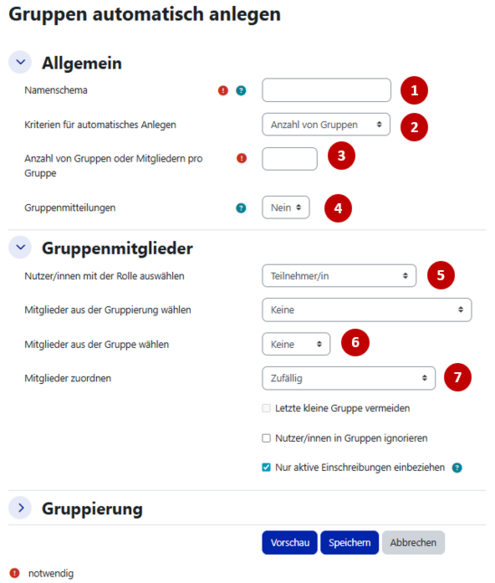 Gruppen automatisch anlegen

Allgemein

Namenschema

1

Kriterien für automatisches Anlegen

Anzahl von Gruppen

2

Anzahl von Gruppen oder Mitgliedern pro Gruppe

3

Gruppenmitteilungen

Nein

4

Gruppenmitglieder

Nutzer/innen mit der Rolle auswählen

Teilnehmer/in

5

Mitglieder aus der Gruppierung wählen

Keine

Mitglieder aus der Gruppe wählen

Keine

6

Mitglieder zuordnen

Zufällig

7

Letzte kleine Gruppe vermeiden

Nutzer/innen in Gruppen ignorieren

Nur aktive Einschreibungen einbeziehen

Gruppierung

Vorschau Speichern Abbrechen

notwendig